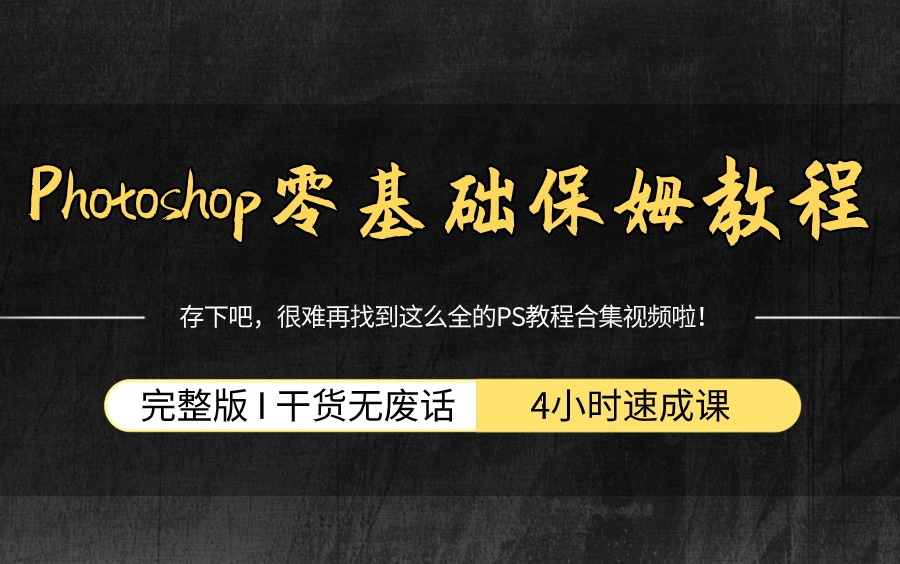 Photoshop零基础保姆教程

存下吧，很难再找到这么全的PS教程合集视频啦！

完整版 I 干货无废话

4小时速成课